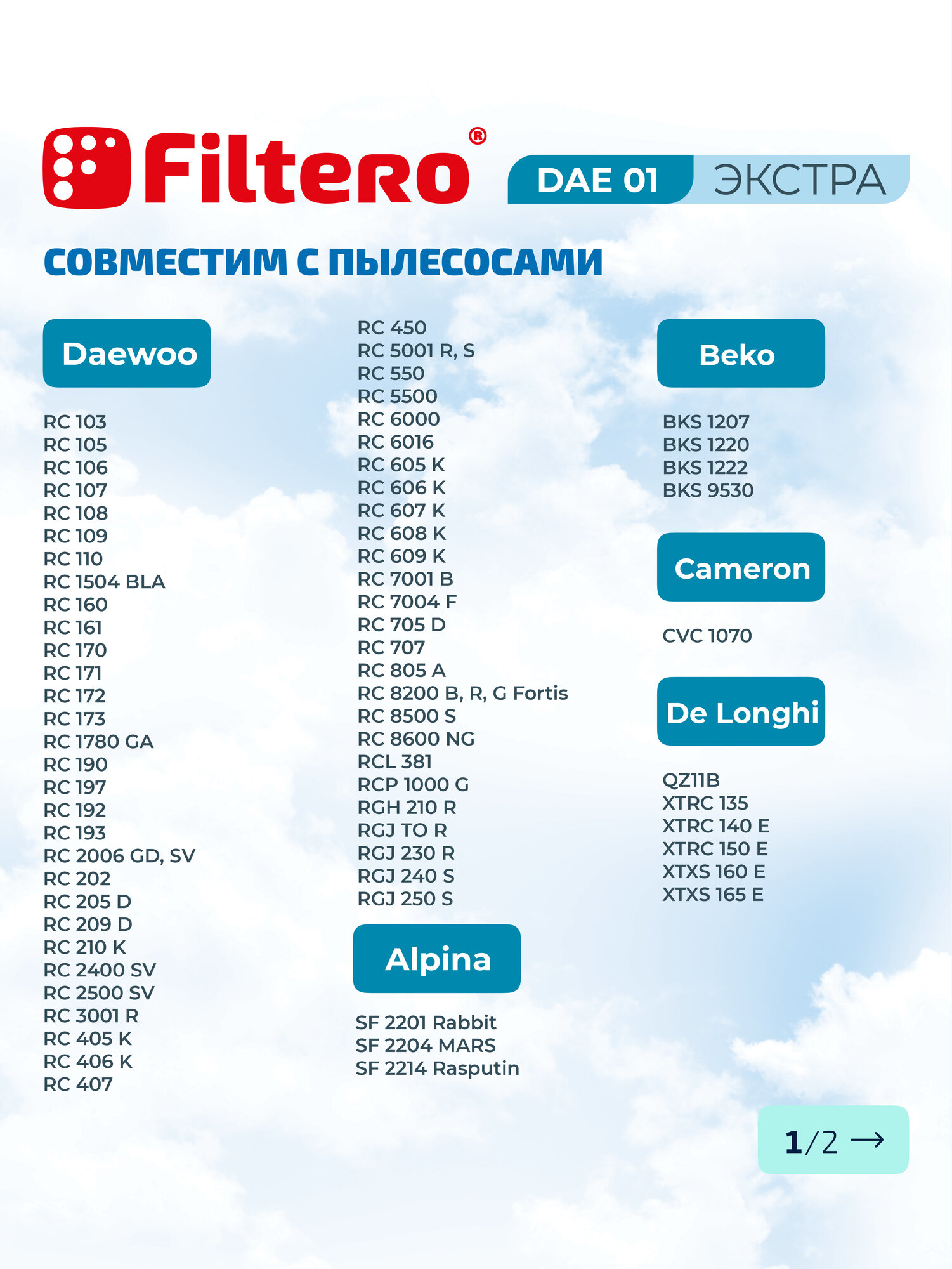 Filtero®

DAE 01 ЭКСТРА

СОВМЕСТИМ С ПЫЛЕСОСАМИ

Daewoo

RC 103
RC 105
RC 106
RC 107
RC 108
RC 109
RC 110
RC 1504 BLA
RC 160
RC 161
RC 170
RC 171
RC 172
RC 173
RC 1780 GA
RC 190
RC 197
RC 192
RC 193
RC 2006 GD, SV
RC 202
RC 205 D
RC 209 D
RC 210 K
RC 2400 SV
RC 2500 SV
RC 3001 R
RC 405 K
RC 406 K
RC 407
RC 450
RC 5001 R, S
RC 550
RC 5500
RC 6000
RC 6016
RC 605 K
RC 606 K
RC 607 K
RC 608 K
RC 609 K
RC 7001 B
RC 7004 F
RC 705 D
RC 707
RC 805 A
RC 8200 B, R, G Fortis
RC 8500 S
RC 8600 NG
RCL 381
RCP 1000 G
RGH 210 R
RGJ TO R
RGJ 230 R
RGJ 240 S
RGJ 250 S

Alpina

SF 2201 Rabbit
SF 2204 MARS
SF 2214 Rasputin

Beko

BKS 1207
BKS 1220
BKS 1222
BKS 9530

Cameron

CVC 1070

De Longhi

QZ11B
XTRC 135
XTRC 140 E
XTRC 150 E
XTXS 160 E
XTXS 165 E

1/2 →